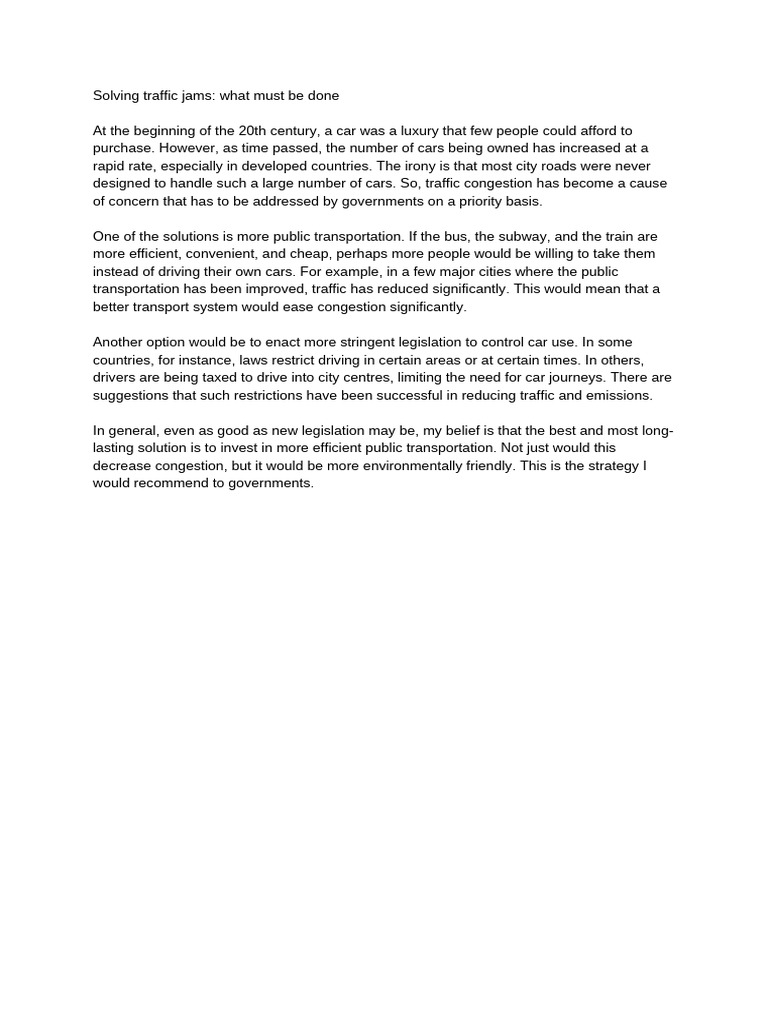 Solving traffic jams: what must be done

At the beginning of the 20th century, a car was a luxury that few people could afford to purchase. However, as time passed, the number of cars being owned has increased at a rapid rate, especially in developed countries. The irony is that most city roads were never designed to handle such a large number of cars. So, traffic congestion has become a cause of concern that has to be addressed by governments on a priority basis.

One of the solutions is more public transportation. If the bus, the subway, and the train are more efficient, convenient, and cheap, perhaps more people would be willing to take them instead of driving their own cars. For example, in a few major cities where the public transportation has been improved, traffic has reduced significantly. This would mean that a better transport system would ease congestion significantly.

Another option would be to enact more stringent legislation to control car use. In some countries, for instance, laws restrict driving in certain areas or at certain times. In others, drivers are being taxed to drive into city centres, limiting the need for car journeys. There are suggestions that such restrictions have been successful in reducing traffic and emissions.

In general, even as good as new legislation may be, my belief is that the best and most long-lasting solution is to invest in more efficient public transportation. Not just would this decrease congestion, but it would be more environmentally friendly. This is the strategy I would recommend to governments.